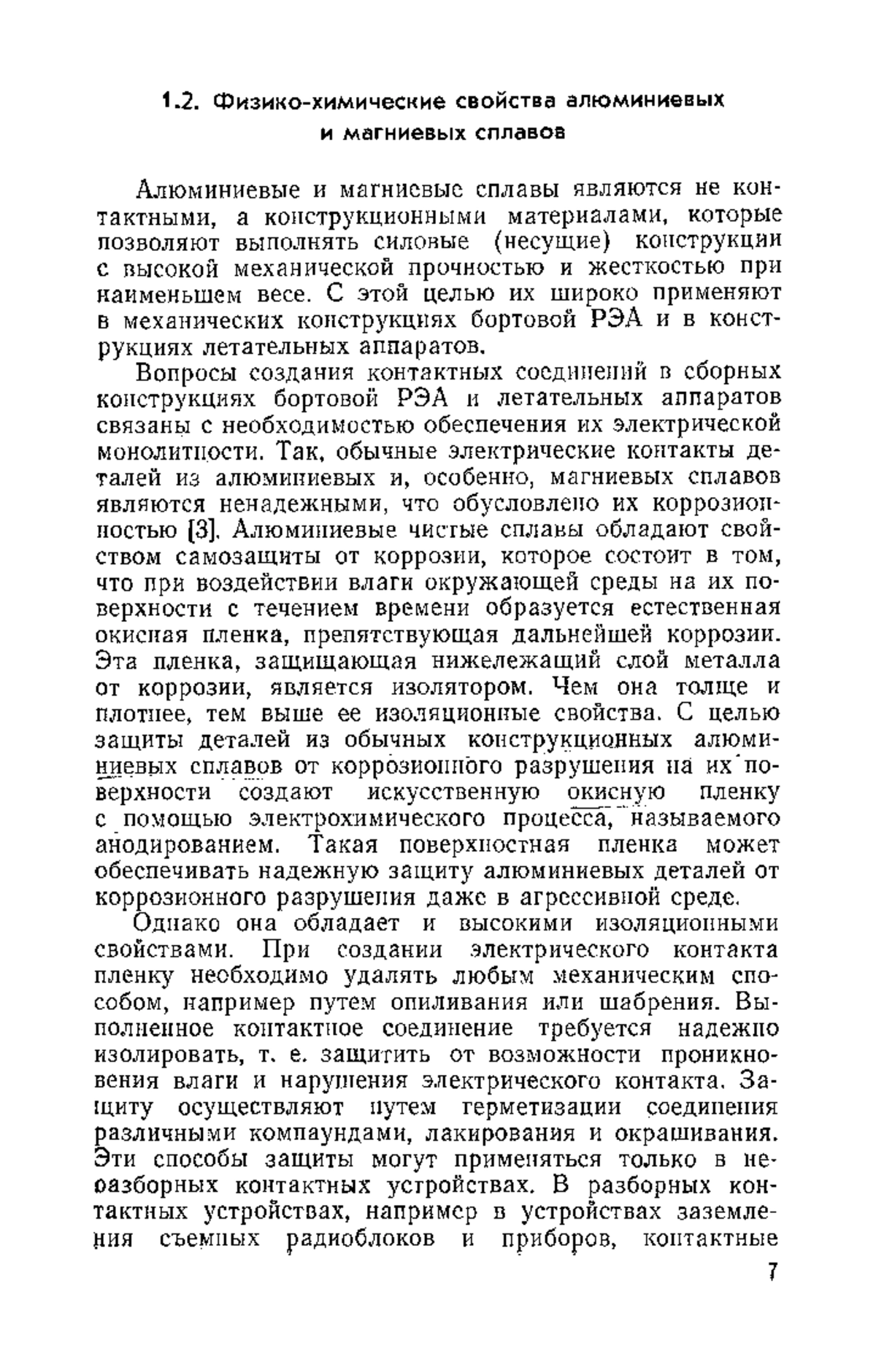 1.2. Физико-химические свойства алюминиевых и магниевых сплавов

Алюминиевые и магниевые сплавы являются не контактными, а конструкционными материалами, которые позволяют выполнять силовые (несущие) конструкции с высокой механической прочностью и жесткостью при наименьшем весе. С этой целью их широко применяют в механических конструкциях бортовой РЭА и в конструкциях летательных аппаратов.

Вопросы создания контактных соединений в сборных конструкциях бортовой РЭА и летательных аппаратов связаны с необходимостью обеспечения их электрической монолитности. Так, обычные электрические контакты деталей из алюминиевых и, особенно, магниевых сплавов являются ненадежными, что обусловлено их коррозионностью [3]. Алюминиевые чистые сплавы обладают свойством самозащиты от коррозии, которое состоит в том, что при воздействии влаги окружающей среды на их поверхности с течением времени образуется естественная окисная пленка, препятствующая дальнейшей коррозии. Эта пленка, защищающая нижележащий слой металла от коррозии, является изолятором. Чем она толще и плотнее, тем выше ее изоляционные свойства. С целью защиты деталей из обычных конструкционных алюминиевых сплавов от коррозионного разрушения на их поверхности создают искусственную окисную пленку с помощью электрохимического процесса, называемого анодированием. Такая поверхностная пленка может обеспечивать надежную защиту алюминиевых деталей от коррозионного разрушения даже в агрессивной среде.

Однако она обладает и высокими изоляционными свойствами. При создании электрического контакта пленку необходимо удалять любым механическим способом, например путем опиливания или шабрения. Выполненное контактное соединение требуется надежно изолировать, т. е. защитить от возможности проникновения влаги и нарушения электрического контакта. Защиту осуществляют путем герметизации соединения различными компаундами, лакирования и окрашивания. Эти способы защиты могут применяться только в неразборных контактных устройствах. В разборных контактных устройствах, например в устройствах заземления съемных радиоблоков и приборов, контактные

7